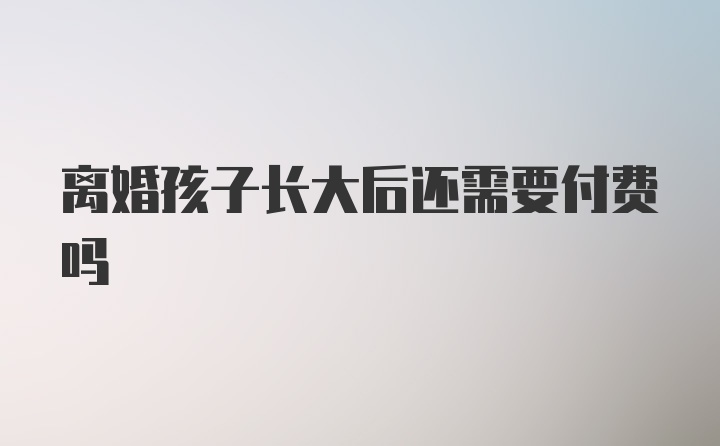 离婚孩子长大后还需要付费吗